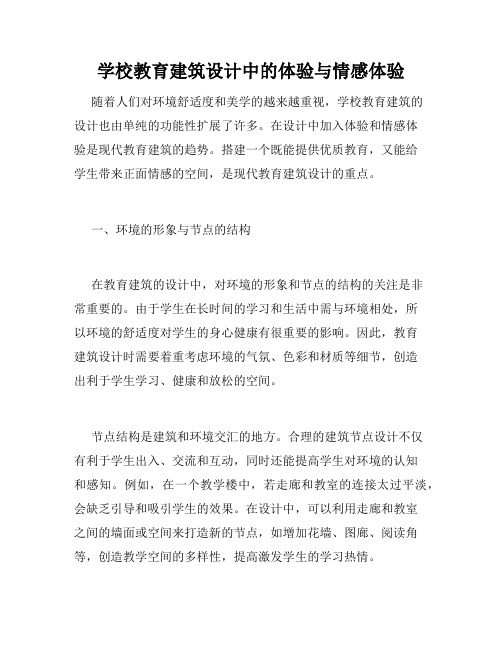 学校教育建筑设计中的体验与情感体验

随着人们对环境舒适度和美学的越来越重视，学校教育建筑的设计也由单纯的功能性扩展了许多。在设计中加入体验和情感体验是现代教育建筑的趋势。搭建一个既能提供优质教育，又能给学生带来正面情感的空间，是现代教育建筑设计的重点。

一、环境的形象与节点的结构

在教育建筑的设计中，对环境的形象和节点的结构的关注是非常重要的。由于学生在长时间的学习和生活中需与环境相处，所以环境的舒适度对学生的身心健康有很重要的影响。因此，教育建筑设计时需要着重考虑环境的气氛、色彩和材质等细节，创造出利于学生学习、健康和放松的空间。

节点结构是建筑和环境交汇的地方。合理的建筑节点设计不仅有利于学生出入、交流和互动，同时还能提高学生对环境的认知和感知。例如，在一个教学楼中，若走廊和教室的连接太过平淡，会缺乏引导和吸引学生的效果。在设计中，可以利用走廊和教室之间的墙面或空间来打造新的节点，如增加花墙、图廊、阅读角等，创造教学空间的多样性，提高激发学生的学习热情。